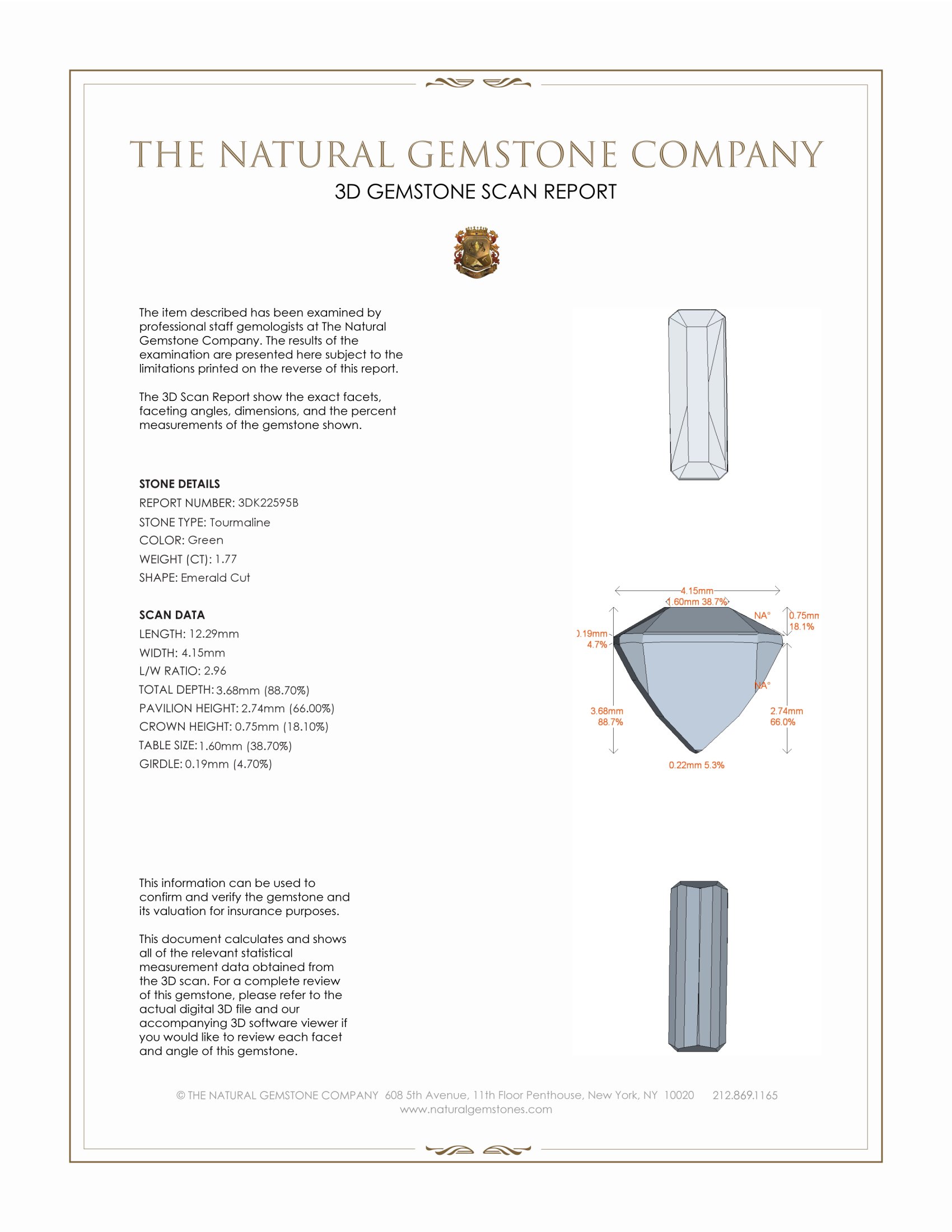 THE NATURAL GEMSTONE COMPANY

3D GEMSTONE SCAN REPORT

The item described has been examined by professional staff gemologists at The Natural Gemstone Company. The results of the examination are presented here subject to the limitations printed on the reverse of this report.

The 3D Scan Report show the exact facets, faceting angles, dimensions, and the percent measurements of the gemstone shown.

STONE DETAILS
REPORT NUMBER: 3DK22595B
STONE TYPE: Tourmaline
COLOR: Green
WEIGHT (CT): 1.77
SHAPE: Emerald Cut

SCAN DATA
LENGTH: 12.29mm
WIDTH: 4.15mm
L/W RATIO: 2.96
TOTAL DEPTH: 3.68mm (88.70%)
PAVILION HEIGHT: 2.74mm (66.00%)
CROWN HEIGHT: 0.75mm (18.10%)
TABLE SIZE: 1.60mm (38.70%)
GIRDLE: 0.19mm (4.70%)

4.15mm
1.60mm 38.7%
NA°
0.75mn
18.1%
).19mm
4.7%
NA°
3.68mm
88.7%
2.74mm
66.0%
0.22mm 5.3%

This information can be used to confirm and verify the gemstone and its valuation for insurance purposes.

This document calculates and shows all of the relevant statistical measurement data obtained from the 3D scan. For a complete review of this gemstone, please refer to the actual digital 3D file and our accompanying 3D software viewer if you would like to review each facet and angle of this gemstone.

© THE NATURAL GEMSTONE COMPANY 608 5th Avenue, 11th Floor Penthouse, New York, NY 10020 212.869.1165
www.naturalgemstones.com